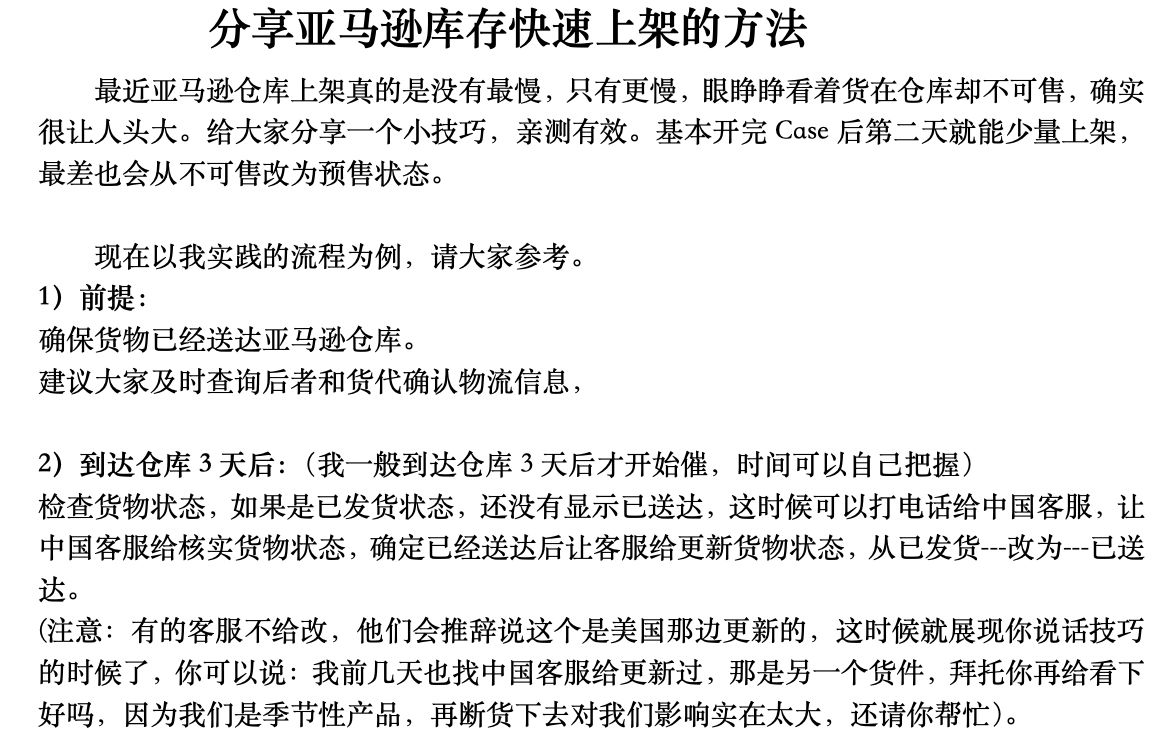 分享亚马逊库存快速上架的方法

最近亚马逊仓库上架真的是没有最慢，只有更慢，眼睁睁看着货在仓库却不可售，确实很让人头大。给大家分享一个小技巧，亲测有效。基本开完 Case 后第二天就能少量上架，最差也会从不可售改为预售状态。

现在以我实践的流程为例，请大家参考。
1）前提：
确保货物已经送达亚马逊仓库。
建议大家及时查询后者和货代确认物流信息，

2）到达仓库 3 天后：（我一般到达仓库 3 天后才开始催，时间可以自己把握）
检查货物状态，如果是已发货状态，还没有显示已送达，这时候可以打电话给中国客服，让中国客服给核实货物状态，确定已经送达后让客服给更新货物状态，从已发货---改为---已送达。
(注意：有的客服不给改，他们会推辞说这个是美国那边更新的，这时候就展现你说话技巧的时候了，你可以说：我前几天也找中国客服给更新过，那是另一个货件，拜托你再给看下好吗，因为我们是季节性产品，再断货下去对我们影响实在太大，还请你帮忙)。